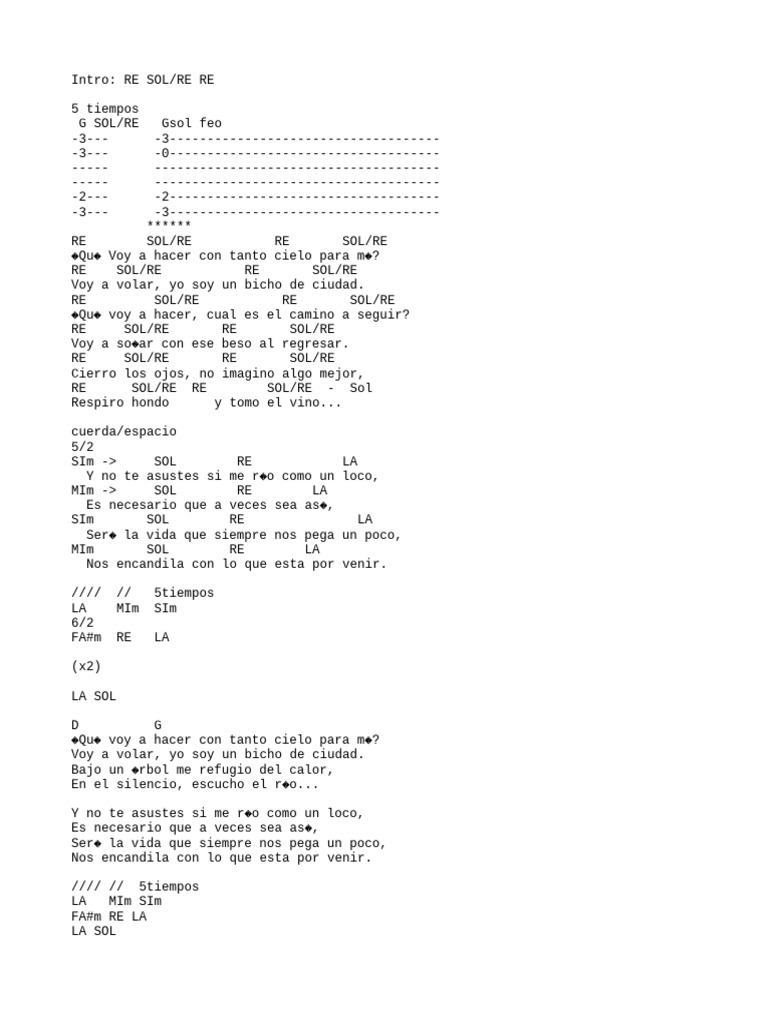 Intro: RE SOL/RE RE

5 tiempos
 G SOL/RE   Gsol feo
-3---      -3------------------------------------
-3---      -0------------------------------------
-----      --------------------------------------
-----      --------------------------------------
-2---      -2------------------------------------
-3---      -3------------------------------------
          ******
RE        SOL/RE           RE       SOL/RE
◆Qu◆ Voy a hacer con tanto cielo para m◆?
RE    SOL/RE           RE       SOL/RE
Voy a volar, yo soy un bicho de ciudad.
RE         SOL/RE           RE       SOL/RE
◆Qu◆ voy a hacer, cual es el camino a seguir?
RE     SOL/RE       RE       SOL/RE
Voy a so◆ar con ese beso al regresar.
RE     SOL/RE       RE       SOL/RE
Cierro los ojos, no imagino algo mejor,
RE      SOL/RE  RE        SOL/RE  -  Sol
Respiro hondo      y tomo el vino...

cuerda/espacio
5/2
SIm ->     SOL        RE            LA
  Y no te asustes si me r◆o como un loco,
MIm ->     SOL        RE        LA
  Es necesario que a veces sea as◆,
SIm        SOL        RE              LA
  Ser◆ la vida que siempre nos pega un poco,
MIm        SOL        RE        LA
  Nos encandila con lo que esta por venir.

////  //   5tiempos
LA    MIm  SIm
6/2
FA#m  RE   LA

(x2)

LA SOL

D          G
◆Qu◆ voy a hacer con tanto cielo para m◆?
Voy a volar, yo soy un bicho de ciudad.
Bajo un ◆rbol me refugio del calor,
En el silencio, escucho el r◆o...

Y no te asustes si me r◆o como un loco,
Es necesario que a veces sea as◆,
Ser◆ la vida que siempre nos pega un poco,
Nos encandila con lo que esta por venir.

//// //  5tiempos
LA   MIm SIm
FA#m RE LA
LA SOL